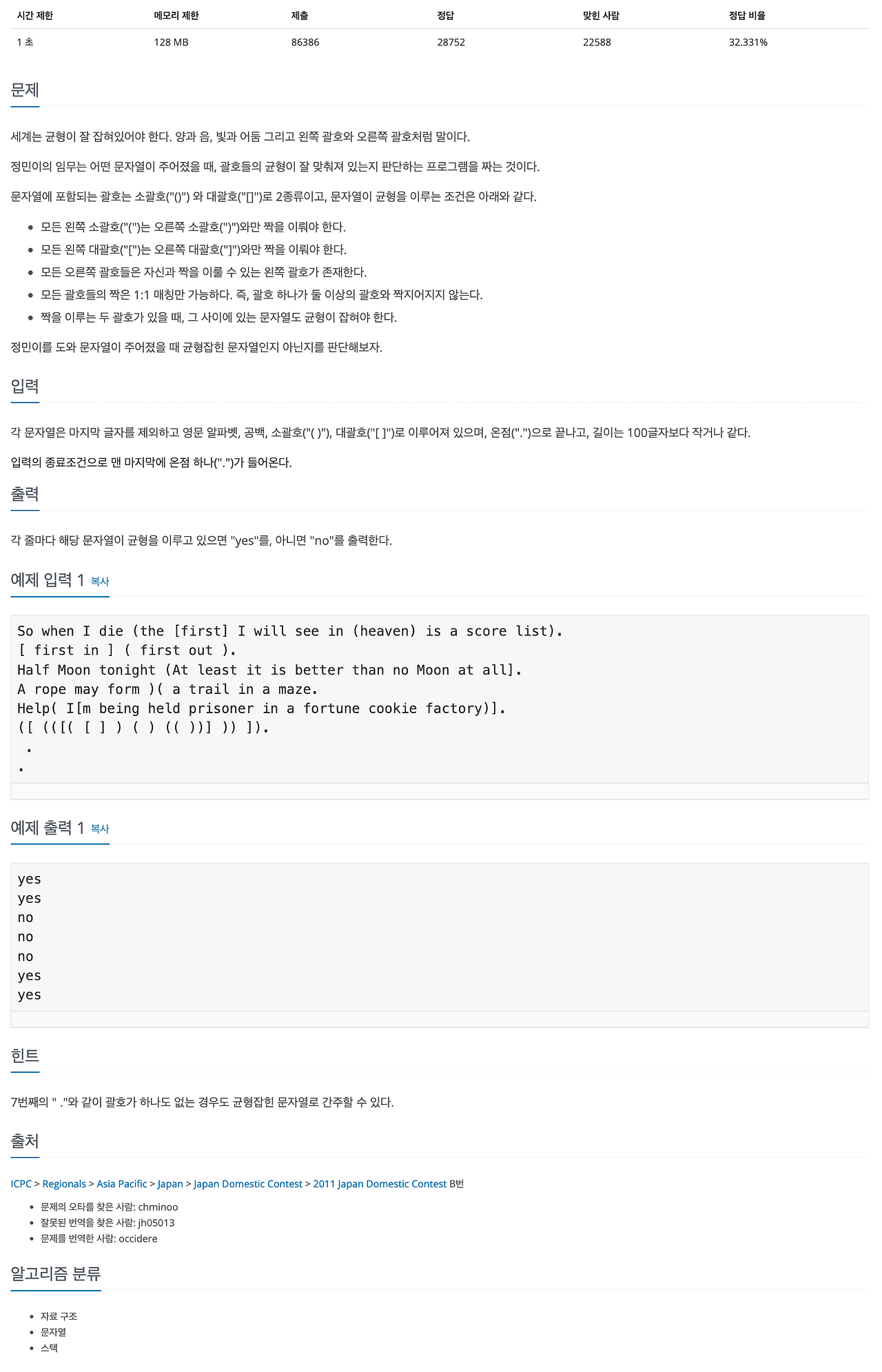 | 시간 제한 | 메모리 제한 | 제출 | 정답 | 맞힌 사람 | 정답 비율 |
|---|---|---|---|---|---|
| 1 초 | 128 MB | 86386 | 28752 | 22588 | 32.331% |

문제

세계는 균형이 잘 잡혀있어야 한다. 양과 음, 빛과 어둠 그리고 왼쪽 괄호와 오른쪽 괄호처럼 말이다.

정민이의 임무는 어떤 문자열이 주어졌을 때, 괄호들의 균형이 잘 맞춰져 있는지 판단하는 프로그램을 짜는 것이다.

문자열에 포함되는 괄호는 소괄호("()") 와 대괄호("[]")로 2종류이고, 문자열이 균형을 이루는 조건은 아래와 같다.

- 모든 왼쪽 소괄호("(")는 오른쪽 소괄호(")")와만 짝을 이뤄야 한다.
- 모든 왼쪽 대괄호("[")는 오른쪽 대괄호("]")와만 짝을 이뤄야 한다.
- 모든 오른쪽 괄호들은 자신과 짝을 이룰 수 있는 왼쪽 괄호가 존재한다.
- 모든 괄호들의 짝은 1:1 매칭만 가능하다. 즉, 괄호 하나가 둘 이상의 괄호와 짝지어지지 않는다.
- 짝을 이루는 두 괄호가 있을 때, 그 사이에 있는 문자열도 균형이 잡혀야 한다.

정민이를 도와 문자열이 주어졌을 때 균형잡힌 문자열인지 아닌지를 판단해보자.

입력

각 문자열은 마지막 글자를 제외하고 영문 알파벳, 공백, 소괄호("( )"), 대괄호("[ ]")로 이루어져 있으며, 온점(".")으로 끝나고, 길이는 100글자보다 작거나 같다.

입력의 종료조건으로 맨 마지막에 온점 하나(".")가 들어온다.

출력

각 줄마다 해당 문자열이 균형을 이루고 있으면 "yes"를, 아니면 "no"를 출력한다.

예제 입력 1 복사

So when I die (the [first] I will see in (heaven) is a score list).
[ first in ] ( first out ).
Half Moon tonight (At least it is better than no Moon at all].
A rope may form )( a trail in a maze.
Help( I[m being held prisoner in a fortune cookie factory)].
([ (([( [ ] ) ( ) (( ))] )) ]).
 .
.

예제 출력 1 복사

yes
yes
no
no
no
yes
yes

힌트

7번째의 " ."와 같이 괄호가 하나도 없는 경우도 균형잡힌 문자열로 간주할 수 있다.

출처

ICPC > Regionals > Asia Pacific > Japan > Japan Domestic Contest > 2011 Japan Domestic Contest B번

- 문제의 오타를 찾은 사람: chminoo
- 잘못된 번역을 찾은 사람: jh05013
- 문제를 번역한 사람: occidere

알고리즘 분류

- 자료 구조
- 문자열
- 스택